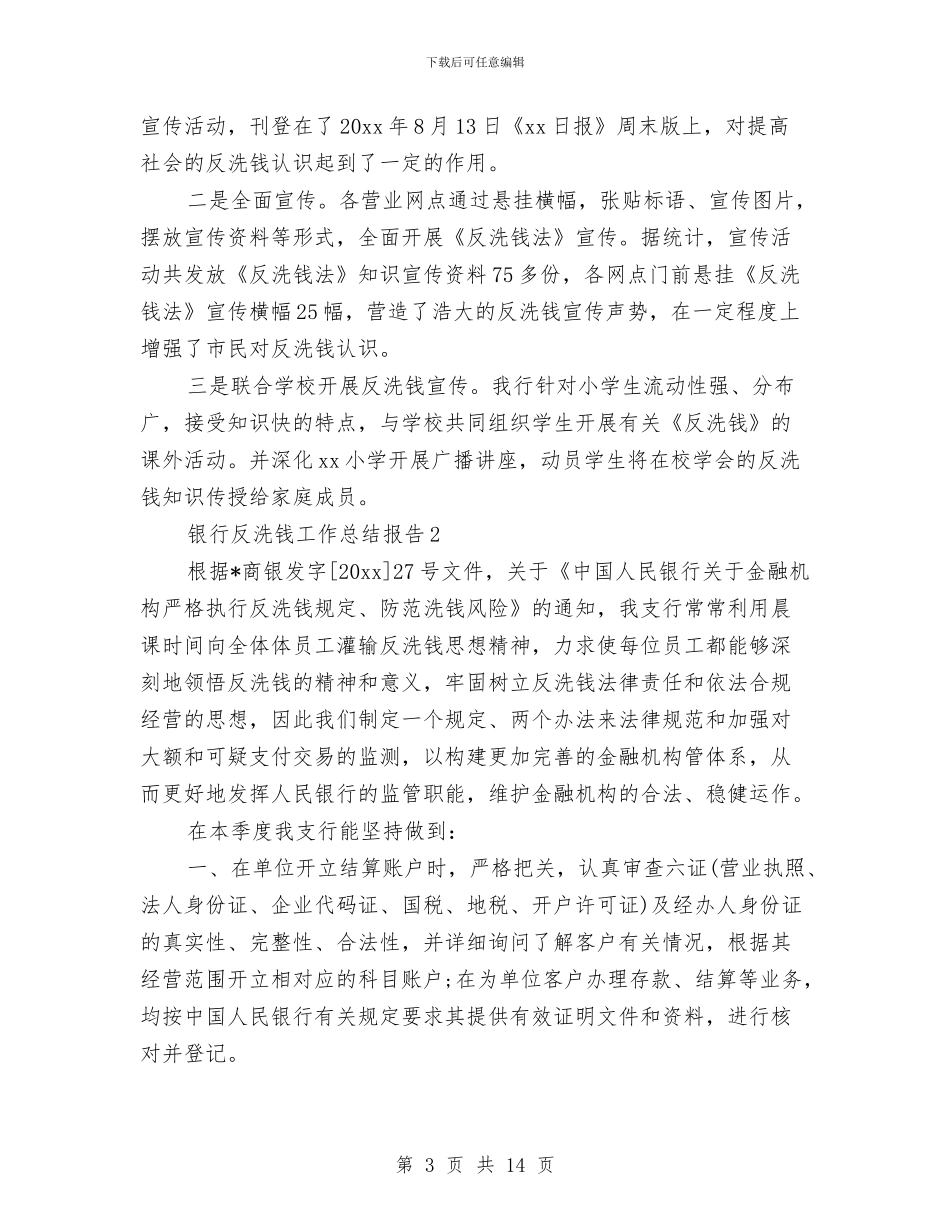 下载后可任意编辑

宣传活动，刊登在了20xx年8月13日《xx日报》周末版上，对提高社会的反洗钱认识起到了一定的作用。

二是全面宣传。各营业网点通过悬挂横幅，张贴标语、宣传图片，摆放宣传资料等形式，全面开展《反洗钱法》宣传。据统计，宣传活动共发放《反洗钱法》知识宣传资料75多份，各网点门前悬挂《反洗钱法》宣传横幅25幅，营造了浩大的反洗钱宣传声势，在一定程度上增强了市民对反洗钱认识。

三是联合学校开展反洗钱宣传。我行针对小学生流动性强、分布广，接受知识快的特点，与学校共同组织学生开展有关《反洗钱》的课外活动。并深化xx小学开展广播讲座，动员学生将在校学会的反洗钱知识传授给家庭成员。

银行反洗钱工作总结报告2

根据*商银发字[20xx]27号文件，关于《中国人民银行关于金融机构严格执行反洗钱规定、防范洗钱风险》的通知，我支行常常利用晨课时间向全体体员工灌输反洗钱思想精神，力求使每位员工都能够深刻地领悟反洗钱的精神和意义，牢固树立反洗钱法律责任和依法合规经营的思想，因此我们制定一个规定、两个办法来法律规范和加强对大额和可疑支付交易的监测，以构建更加完善的金融机构管体系，从而更好地发挥人民银行的监管职能，维护金融机构的合法、稳健运作。

在本季度我支行能坚持做到：

一、在单位开立结算账户时，严格把关，认真审查六证(营业执照、法人身份证、企业代码证、国税、地税、开户许可证)及经办人身份证的真实性、完整性、合法性，并详细询问了解客户有关情况，根据其经营范围开立相对应的科目账户;在为单位客户办理存款、结算等业务，均按中国人民银行有关规定要求其提供有效证明文件和资料，进行核对并登记。

第 3 页 共 14 页